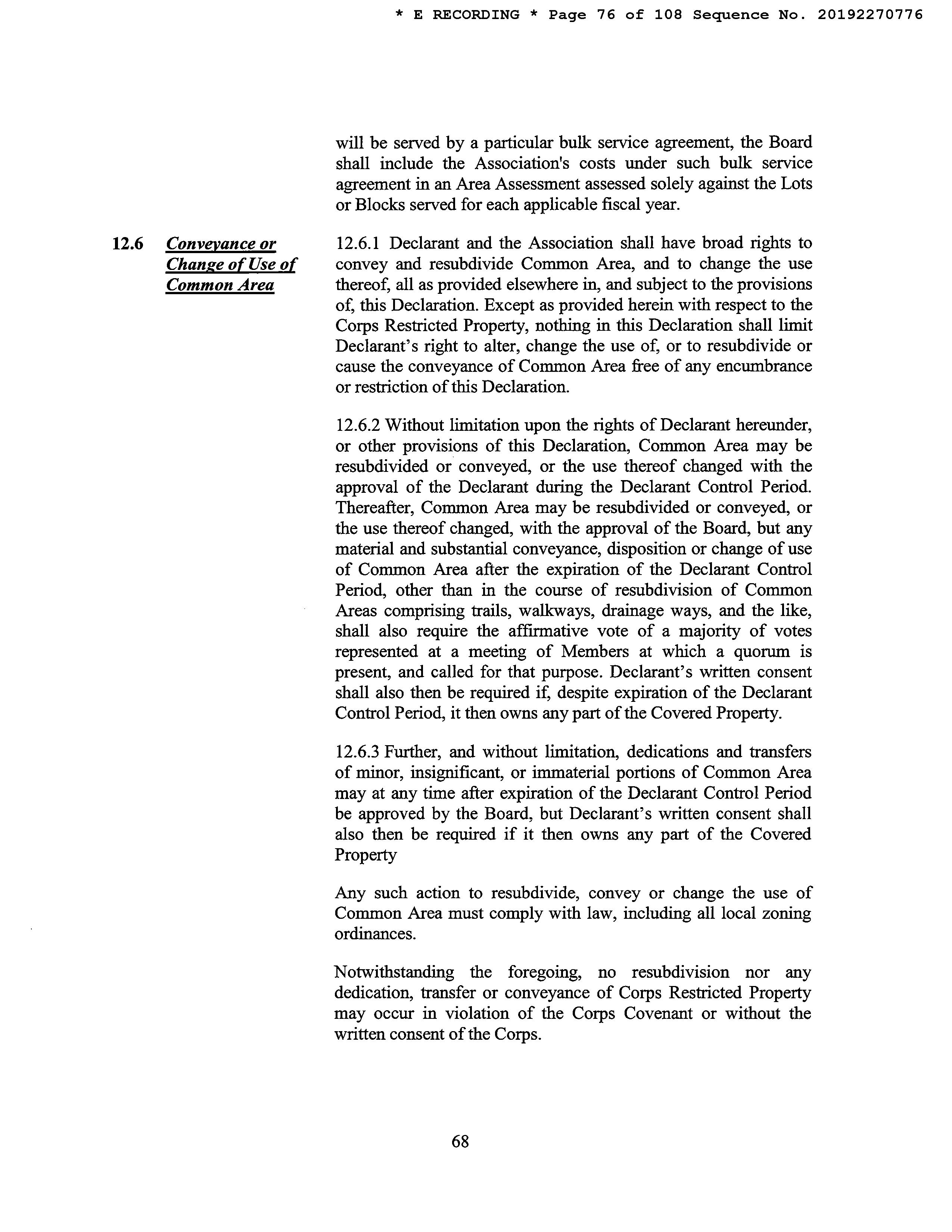 * E RECORDING * Page 76 of 108 Sequence No. 20192270776

will be served by a particular bulk service agreement, the Board shall include the Association's costs under such bulk service agreement in an Area Assessment assessed solely against the Lots or Blocks served for each applicable fiscal year.

12.6 Conveyance or Change of Use of Common Area

12.6.1 Declarant and the Association shall have broad rights to convey and resubdivide Common Area, and to change the use thereof, all as provided elsewhere in, and subject to the provisions of, this Declaration. Except as provided herein with respect to the Corps Restricted Property, nothing in this Declaration shall limit Declarant's right to alter, change the use of, or to resubdivide or cause the conveyance of Common Area free of any encumbrance or restriction of this Declaration.

12.6.2 Without limitation upon the rights of Declarant hereunder, or other provisions of this Declaration, Common Area may be resubdivided or conveyed, or the use thereof changed with the approval of the Declarant during the Declarant Control Period. Thereafter, Common Area may be resubdivided or conveyed, or the use thereof changed, with the approval of the Board, but any material and substantial conveyance, disposition or change of use of Common Area after the expiration of the Declarant Control Period, other than in the course of resubdivision of Common Areas comprising trails, walkways, drainage ways, and the like, shall also require the affirmative vote of a majority of votes represented at a meeting of Members at which a quorum is present, and called for that purpose. Declarant's written consent shall also then be required if, despite expiration of the Declarant Control Period, it then owns any part of the Covered Property.

12.6.3 Further, and without limitation, dedications and transfers of minor, insignificant, or immaterial portions of Common Area may at any time after expiration of the Declarant Control Period be approved by the Board, but Declarant's written consent shall also then be required if it then owns any part of the Covered Property

Any such action to resubdivide, convey or change the use of Common Area must comply with law, including all local zoning ordinances.

Notwithstanding the foregoing, no resubdivision nor any dedication, transfer or conveyance of Corps Restricted Property may occur in violation of the Corps Covenant or without the written consent of the Corps.

68